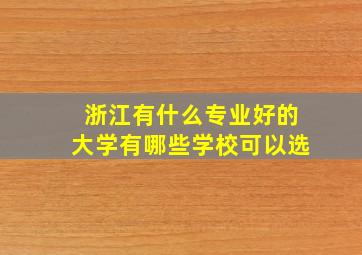 浙江有什么专业好的
大学有哪些学校可以选